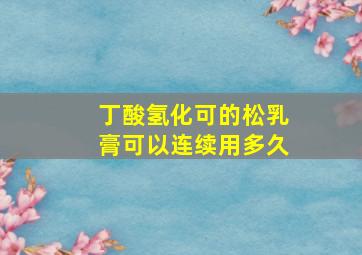 丁酸氢化可的松乳膏可以连续用多久